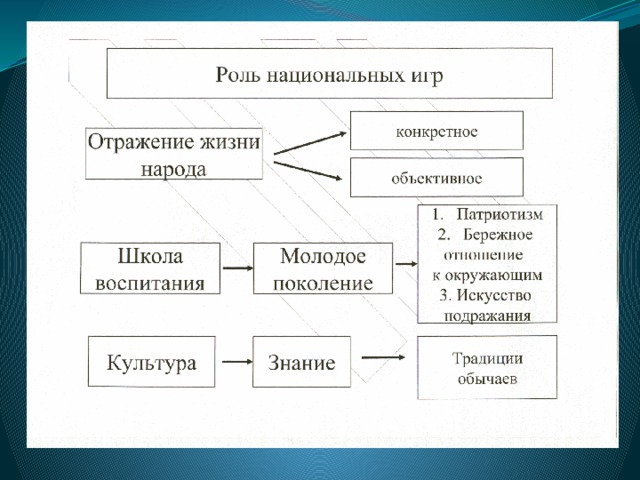 Роль национальных игр

Отражение жизни народа

конкретное

объективное

Школа воспитания

Молодое поколение

1. Патриотизм
2. Бережное отношение к окружающим
3. Искусство подражания

Культура

Знание

Традиции обычаев